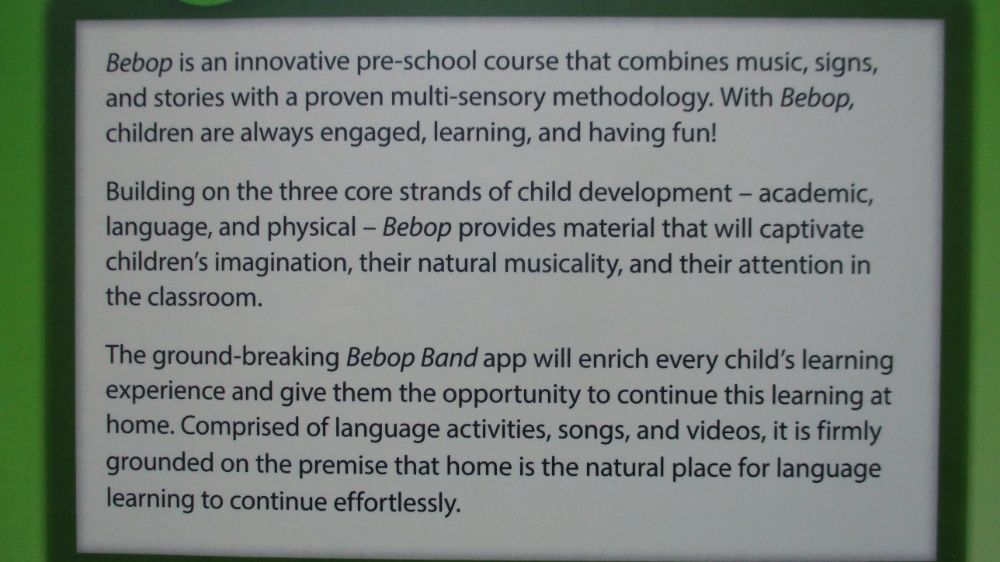 Bebop is an innovative pre-school course that combines music, signs, and stories with a proven multi-sensory methodology. With Bebop, children are always engaged, learning, and having fun!

Building on the three core strands of child development – academic, language, and physical – Bebop provides material that will captivate children's imagination, their natural musicality, and their attention in the classroom.

The ground-breaking Bebop Band app will enrich every child's learning experience and give them the opportunity to continue this learning at home. Comprised of language activities, songs, and videos, it is firmly grounded on the premise that home is the natural place for language learning to continue effortlessly.